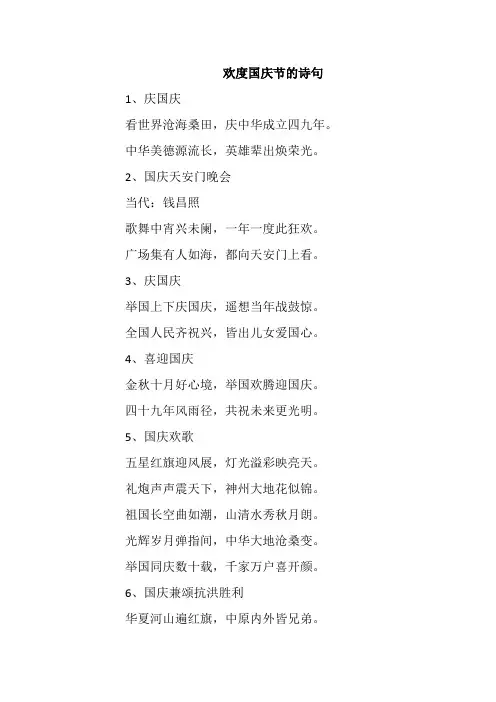 欢度国庆节的诗句

1、庆国庆

看世界沧海桑田，庆中华成立四九年。

中华美德源流长，英雄辈出焕荣光。

2、国庆天安门晚会

当代：钱昌照

歌舞中宵兴未阑，一年一度此狂欢。

广场集有人如海，都向天安门上看。

3、庆国庆

举国上下庆国庆，遥想当年战鼓惊。

全国人民齐祝兴，皆出儿女爱国心。

4、喜迎国庆

金秋十月好心境，举国欢腾迎国庆。

四十九年风雨径，共祝未来更光明。

5、国庆欢歌

五星红旗迎风展，灯光溢彩映亮天。

礼炮声声震天下，神州大地花似锦。

祖国长空曲如潮，山清水秀秋月朗。

光辉岁月弹指间，中华大地沧桑变。

举国同庆数十载，千家万户喜开颜。

6、国庆兼颂抗洪胜利

华夏河山遍红旗，中原内外皆兄弟。